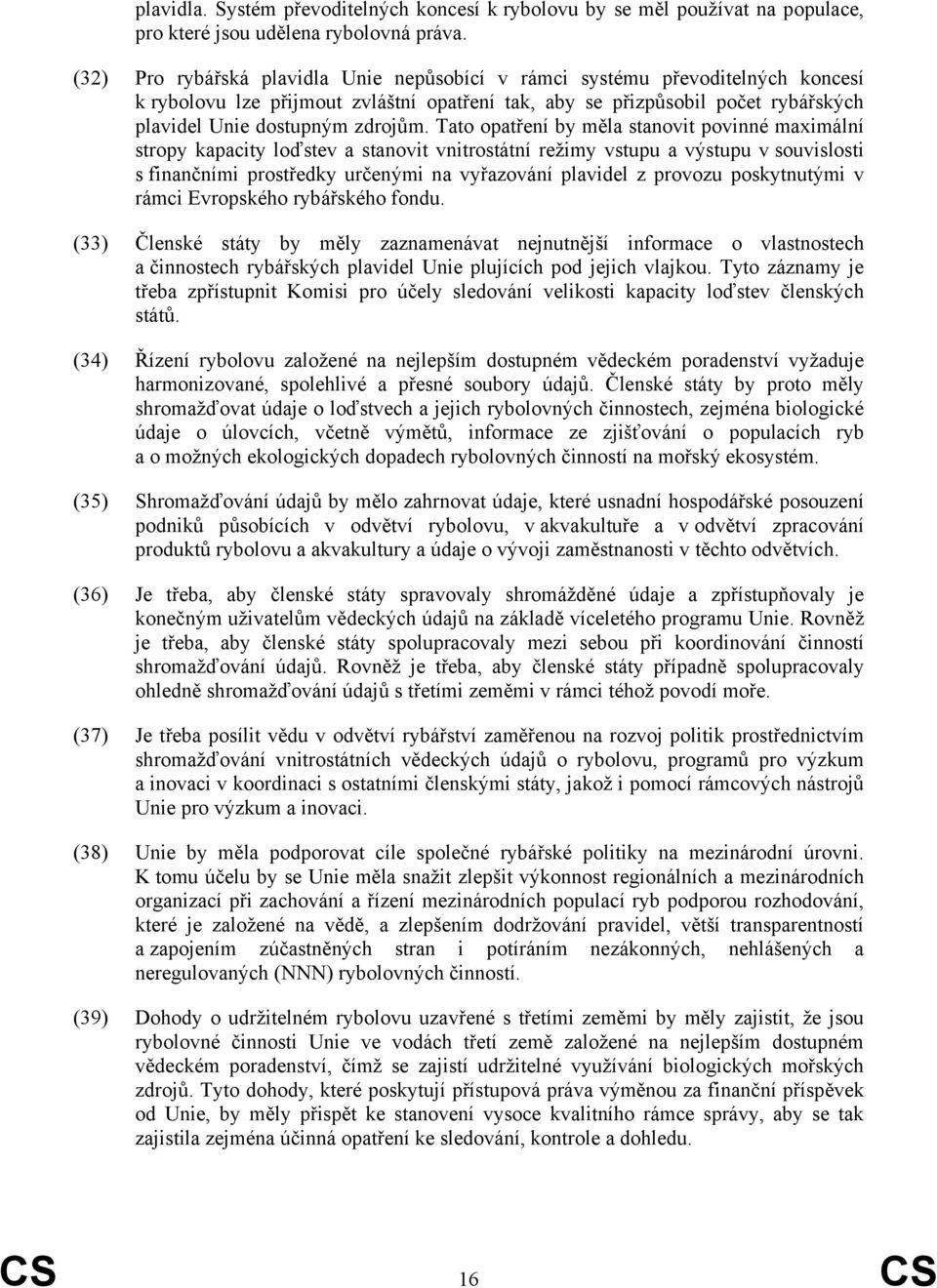 plavidla. Systém převoditelných koncesí k rybolovu by se měl používat na populace, pro které jsou udělena rybolovná práva.

(32) Pro rybářská plavidla Unie nepůsobící v rámci systému převoditelných koncesí k rybolovu lze přijmout zvláštní opatření tak, aby se přizpůsobil počet rybářských plavidel Unie dostupným zdrojům. Tato opatření by měla stanovit povinné maximální stropy kapacity loďstev a stanovit vnitrostátní režimy vstupu a výstupu v souvislosti s finančními prostředky určenými na vyřazování plavidel z provozu poskytnutými v rámci Evropského rybářského fondu.

(33) Členské státy by měly zaznamenávat nejnutnější informace o vlastnostech a činnostech rybářských plavidel Unie plujících pod jejich vlajkou. Tyto záznamy je třeba zpřístupnit Komisi pro účely sledování velikosti kapacity loďstev členských států.

(34) Řízení rybolovu založené na nejlepším dostupném vědeckém poradenství vyžaduje harmonizované, spolehlivé a přesné soubory údajů. Členské státy by proto měly shromažďovat údaje o loďstvech a jejich rybolovných činnostech, zejména biologické údaje o úlovcích, včetně výmětů, informace ze zjišťování o populacích ryb a o možných ekologických dopadech rybolovných činností na mořský ekosystém.

(35) Shromažďování údajů by mělo zahrnovat údaje, které usnadní hospodářské posouzení podniků působících v odvětví rybolovu, v akvakultuře a v odvětví zpracování produktů rybolovu a akvakultury a údaje o vývoji zaměstnanosti v těchto odvětvích.

(36) Je třeba, aby členské státy spravovaly shromážděné údaje a zpřístupňovaly je konečným uživatelům vědeckých údajů na základě víceletého programu Unie. Rovněž je třeba, aby členské státy spolupracovaly mezi sebou při koordinování činností shromažďování údajů. Rovněž je třeba, aby členské státy případně spolupracovaly ohledně shromažďování údajů s třetími zeměmi v rámci téhož povodí moře.

(37) Je třeba posílit vědu v odvětví rybářství zaměřenou na rozvoj politik prostřednictvím shromažďování vnitrostátních vědeckých údajů o rybolovu, programů pro výzkum a inovaci v koordinaci s ostatními členskými státy, jakož i pomocí rámcových nástrojů Unie pro výzkum a inovaci.

(38) Unie by měla podporovat cíle společné rybářské politiky na mezinárodní úrovni. K tomu účelu by se Unie měla snažit zlepšit výkonnost regionálních a mezinárodních organizací při zachování a řízení mezinárodních populací ryb podporou rozhodování, které je založené na vědě, a zlepšením dodržování pravidel, větší transparentností a zapojením zúčastněných stran i potíráním nezákonných, nehlášených a neregulovaných (NNN) rybolovných činností.

(39) Dohody o udržitelném rybolovu uzavřené s třetími zeměmi by měly zajistit, že jsou rybolovné činnosti Unie ve vodách třetí země založené na nejlepším dostupném vědeckém poradenství, čímž se zajistí udržitelné využívání biologických mořských zdrojů. Tyto dohody, které poskytují přístupová práva výměnou za finanční příspěvek od Unie, by měly přispět ke stanovení vysoce kvalitního rámce správy, aby se tak zajistila zejména účinná opatření ke sledování, kontrole a dohledu.

CS 16 CS